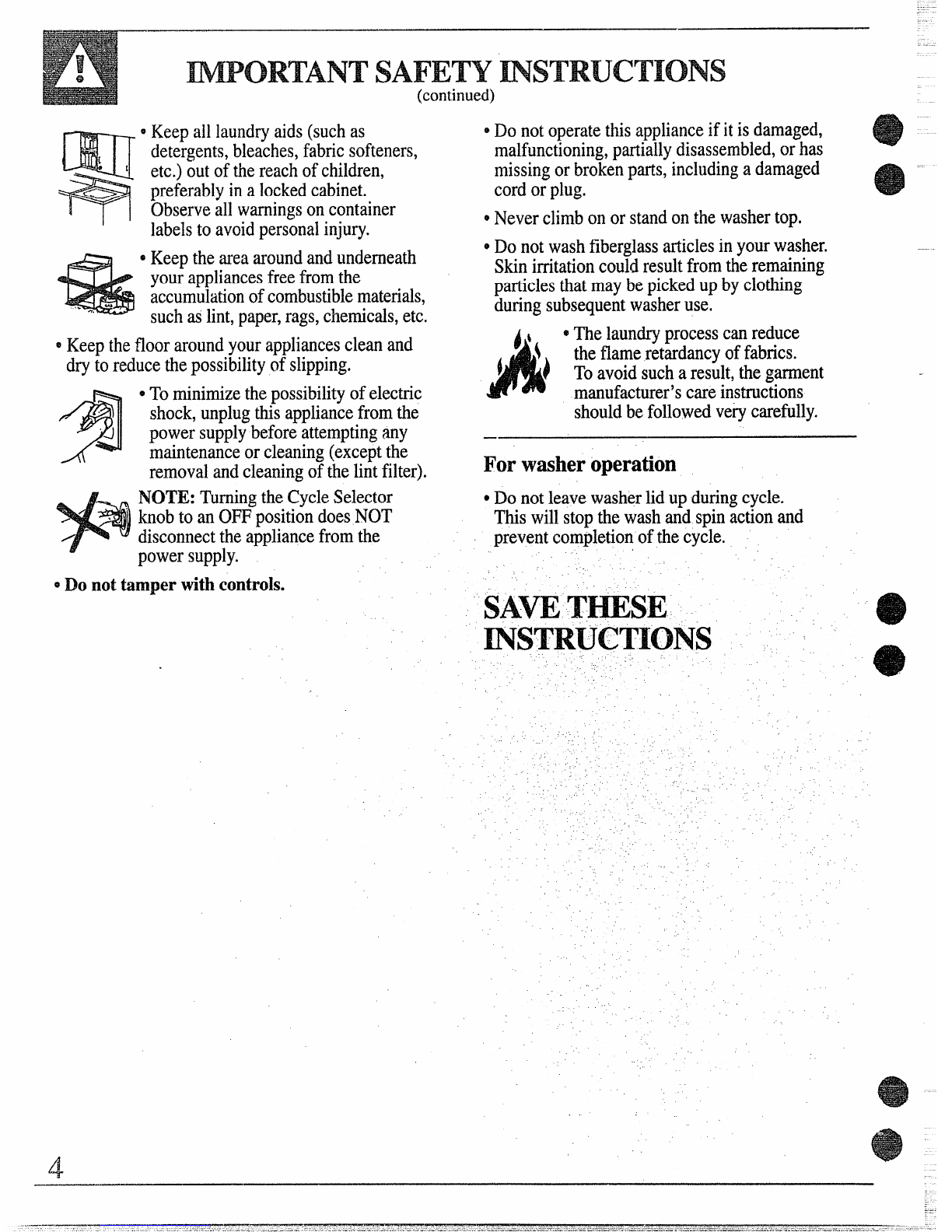 IMPORTANT SAFETY INSTRUCTIONS
(continued)

• Keep all laundry aids (such as detergents, bleaches, fabric softeners, etc.) out of the reach of children, preferably in a locked cabinet. Observe all warnings on container labels to avoid personal injury.

• Keep the area around and underneath your appliances free from the accumulation of combustible materials, such as lint, paper, rags, chemicals, etc.

• Keep the floor around your appliances clean and dry to reduce the possibility of slipping.

• To minimize the possibility of electric shock, unplug this appliance from the power supply before attempting any maintenance or cleaning (except the removal and cleaning of the lint filter).

NOTE: Turning the Cycle Selector knob to an OFF position does NOT disconnect the appliance from the power supply.

• Do not tamper with controls.

• Do not operate this appliance if it is damaged, malfunctioning, partially disassembled, or has missing or broken parts, including a damaged cord or plug.

• Never climb on or stand on the washer top.

• Do not wash fiberglass articles in your washer. Skin irritation could result from the remaining particles that may be picked up by clothing during subsequent washer use.

• The laundry process can reduce the flame retardancy of fabrics. To avoid such a result, the garment manufacturer's care instructions should be followed very carefully.

For washer operation

• Do not leave washer lid up during cycle. This will stop the wash and spin action and prevent completion of the cycle.

SAVE THESE INSTRUCTIONS

4